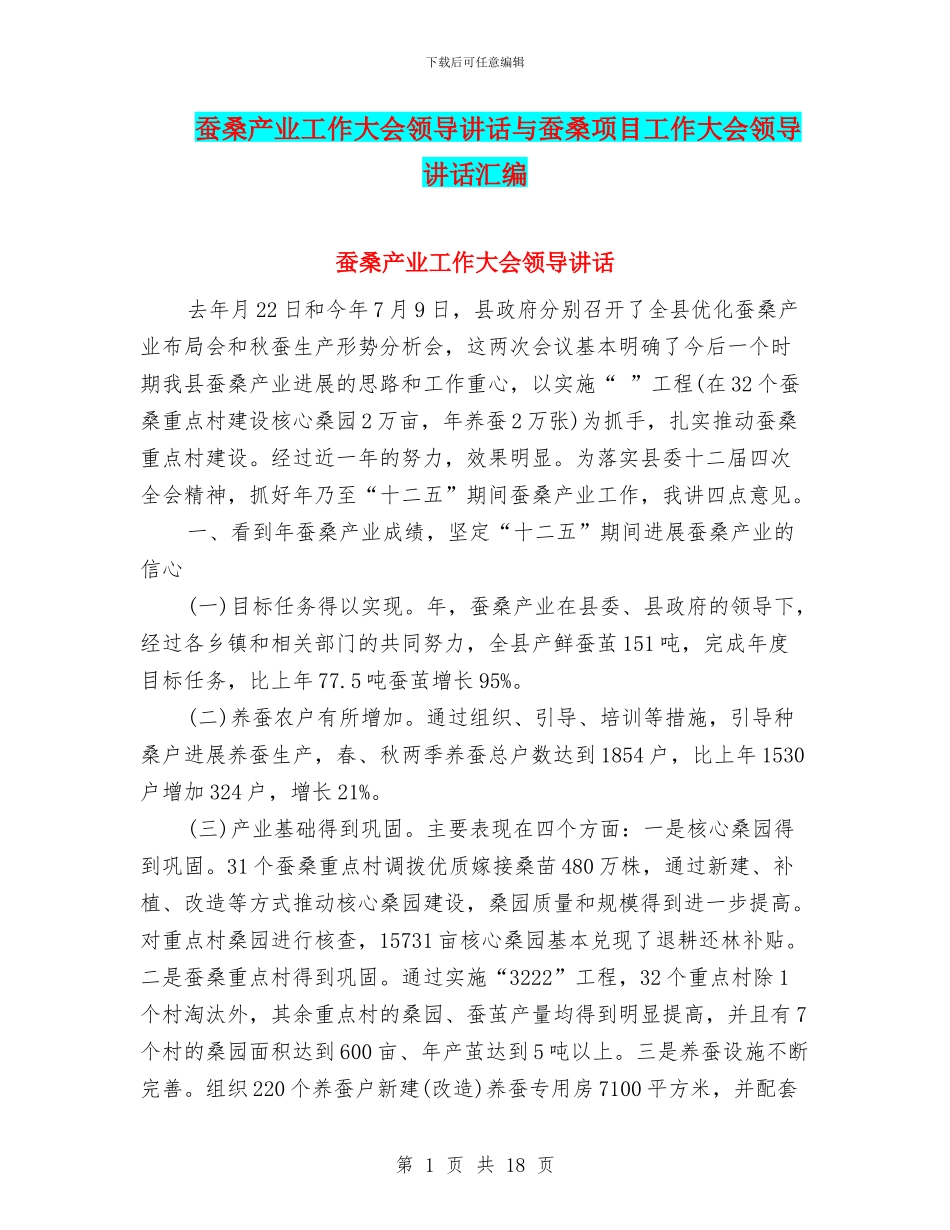 下载后可任意编辑

蚕桑产业工作大会领导讲话与蚕桑项目工作大会领导讲话汇编

蚕桑产业工作大会领导讲话

去年月22日和今年7月9日，县政府分别召开了全县优化蚕桑产业布局会和秋蚕生产形势分析会，这两次会议基本明确了今后一个时期我县蚕桑产业进展的思路和工作重心，以实施“ ”工程(在32个蚕桑重点村建设核心桑园2万亩，年养蚕2万张)为抓手，扎实推动蚕桑重点村建设。经过近一年的努力，效果明显。为落实县委十二届四次全会精神，抓好年乃至“十二五”期间蚕桑产业工作，我讲四点意见。

一、看到年蚕桑产业成绩，坚定“十二五”期间进展蚕桑产业的信心

(一)目标任务得以实现。年，蚕桑产业在县委、县政府的领导下，经过各乡镇和相关部门的共同努力，全县产鲜蚕茧151吨，完成年度目标任务，比上年77.5吨蚕茧增长95%。

(二)养蚕农户有所增加。通过组织、引导、培训等措施，引导种桑户进展养蚕生产，春、秋两季养蚕总户数达到1854户，比上年1530户增加324户，增长21%。

(三)产业基础得到巩固。主要表现在四个方面：一是核心桑园得到巩固。31个蚕桑重点村调拨优质嫁接桑苗480万株，通过新建、补植、改造等方式推动核心桑园建设，桑园质量和规模得到进一步提高。对重点村桑园进行核查，15731亩核心桑园基本兑现了退耕还林补贴。二是蚕桑重点村得到巩固。通过实施“3222”工程，32个重点村除1个村淘汰外，其余重点村的桑园、蚕茧产量均得到明显提高，并且有7个村的桑园面积达到600亩、年产茧达到5吨以上。三是养蚕设施不断完善。组织220个养蚕户新建(改造)养蚕专用房7100平方米，并配套

第 1 页 共 18 页